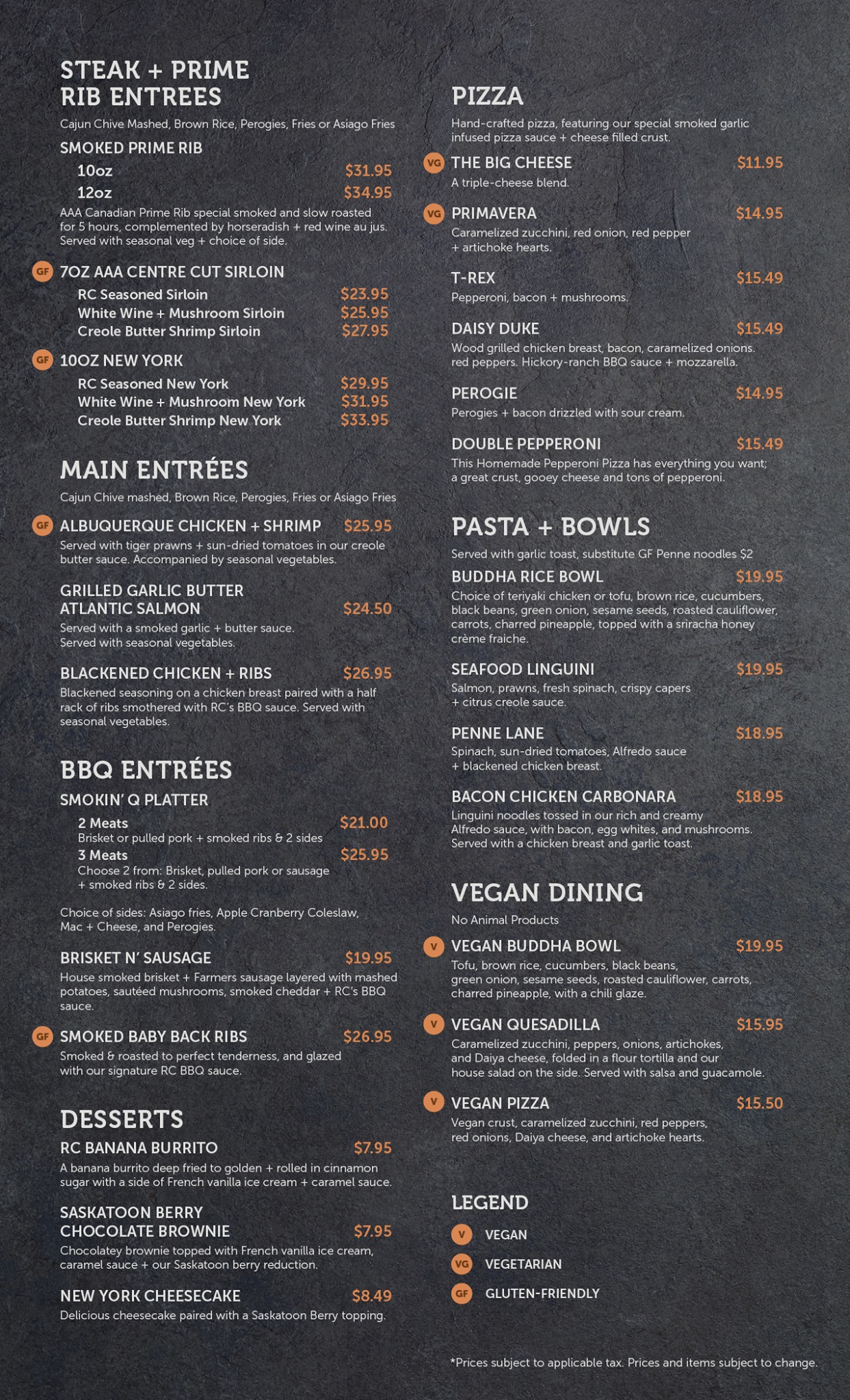 STEAK + PRIME RIB ENTREES

Cajun Chive Mashed, Brown Rice, Perogies, Fries or Asiago Fries

SMOKED PRIME RIB
10oz $31.95
12oz $34.95
AAA Canadian Prime Rib special smoked and slow roasted for 5 hours, complemented by horseradish + red wine au jus. Served with seasonal veg + choice of side.

GF 7OZ AAA CENTRE CUT SIRLOIN
RC Seasoned Sirloin $23.95
White Wine + Mushroom Sirloin $25.95
Creole Butter Shrimp Sirloin $27.95

GF 10OZ NEW YORK
RC Seasoned New York $29.95
White Wine + Mushroom New York $31.95
Creole Butter Shrimp New York $33.95

MAIN ENTRÉES

Cajun Chive mashed, Brown Rice, Perogies, Fries or Asiago Fries

GF ALBUQUERQUE CHICKEN + SHRIMP $25.95
Served with tiger prawns + sun-dried tomatoes in our creole butter sauce. Accompanied by seasonal vegetables.

GRILLED GARLIC BUTTER ATLANTIC SALMON $24.50
Served with a smoked garlic + butter sauce. Served with seasonal vegetables.

BLACKENED CHICKEN + RIBS $26.95
Blackened seasoning on a chicken breast paired with a half rack of ribs smothered with RC's BBQ sauce. Served with seasonal vegetables.

BBQ ENTRÉES

SMOKIN' Q PLATTER
2 Meats $21.00
Brisket or pulled pork + smoked ribs & 2 sides
3 Meats $25.95
Choose 2 from: Brisket, pulled pork or sausage + smoked ribs & 2 sides.

Choice of sides: Asiago fries, Apple Cranberry Coleslaw, Mac + Cheese, and Perogies.

BRISKET N' SAUSAGE $19.95
House smoked brisket + Farmers sausage layered with mashed potatoes, sautéed mushrooms, smoked cheddar + RC's BBQ sauce.

GF SMOKED BABY BACK RIBS $26.95
Smoked & roasted to perfect tenderness, and glazed with our signature RC BBQ sauce.

DESSERTS

RC BANANA BURRITO $7.95
A banana burrito deep fried to golden + rolled in cinnamon sugar with a side of French vanilla ice cream + caramel sauce.

SASKATOON BERRY CHOCOLATE BROWNIE $7.95
Chocolatey brownie topped with French vanilla ice cream, caramel sauce + our Saskatoon berry reduction.

NEW YORK CHEESECAKE $8.49
Delicious cheesecake paired with a Saskatoon Berry topping.

PIZZA

Hand-crafted pizza, featuring our special smoked garlic infused pizza sauce + cheese filled crust.

VG THE BIG CHEESE $11.95
A triple-cheese blend.

VG PRIMAVERA $14.95
Caramelized zucchini, red onion, red pepper + artichoke hearts.

T-REX $15.49
Pepperoni, bacon + mushrooms.

DAISY DUKE $15.49
Wood grilled chicken breast, bacon, caramelized onions. red peppers. Hickory-ranch BBQ sauce + mozzarella.

PEROGIE $14.95
Perogies + bacon drizzled with sour cream.

DOUBLE PEPPERONI $15.49
This Homemade Pepperoni Pizza has everything you want; a great crust, gooey cheese and tons of pepperoni.

PASTA + BOWLS

Served with garlic toast, substitute GF Penne noodles $2

BUDDHA RICE BOWL $19.95
Choice of teriyaki chicken or tofu, brown rice, cucumbers, black beans, green onion, sesame seeds, roasted cauliflower, carrots, charred pineapple, topped with a sriracha honey crème fraiche.

SEAFOOD LINGUINI $19.95
Salmon, prawns, fresh spinach, crispy capers + citrus creole sauce.

PENNE LANE $18.95
Spinach, sun-dried tomatoes, Alfredo sauce + blackened chicken breast.

BACON CHICKEN CARBONARA $18.95
Linguini noodles tossed in our rich and creamy Alfredo sauce, with bacon, egg whites, and mushrooms. Served with a chicken breast and garlic toast.

VEGAN DINING

No Animal Products

V VEGAN BUDDHA BOWL $19.95
Tofu, brown rice, cucumbers, black beans, green onion, sesame seeds, roasted cauliflower, carrots, charred pineapple, with a chili glaze.

V VEGAN QUESADILLA $15.95
Caramelized zucchini, peppers, onions, artichokes, and Daiya cheese, folded in a flour tortilla and our house salad on the side. Served with salsa and guacamole.

V VEGAN PIZZA $15.50
Vegan crust, caramelized zucchini, red peppers, red onions, Daiya cheese, and artichoke hearts.

LEGEND
V VEGAN
VG VEGETARIAN
GF GLUTEN-FRIENDLY

*Prices subject to applicable tax. Prices and items subject to change.